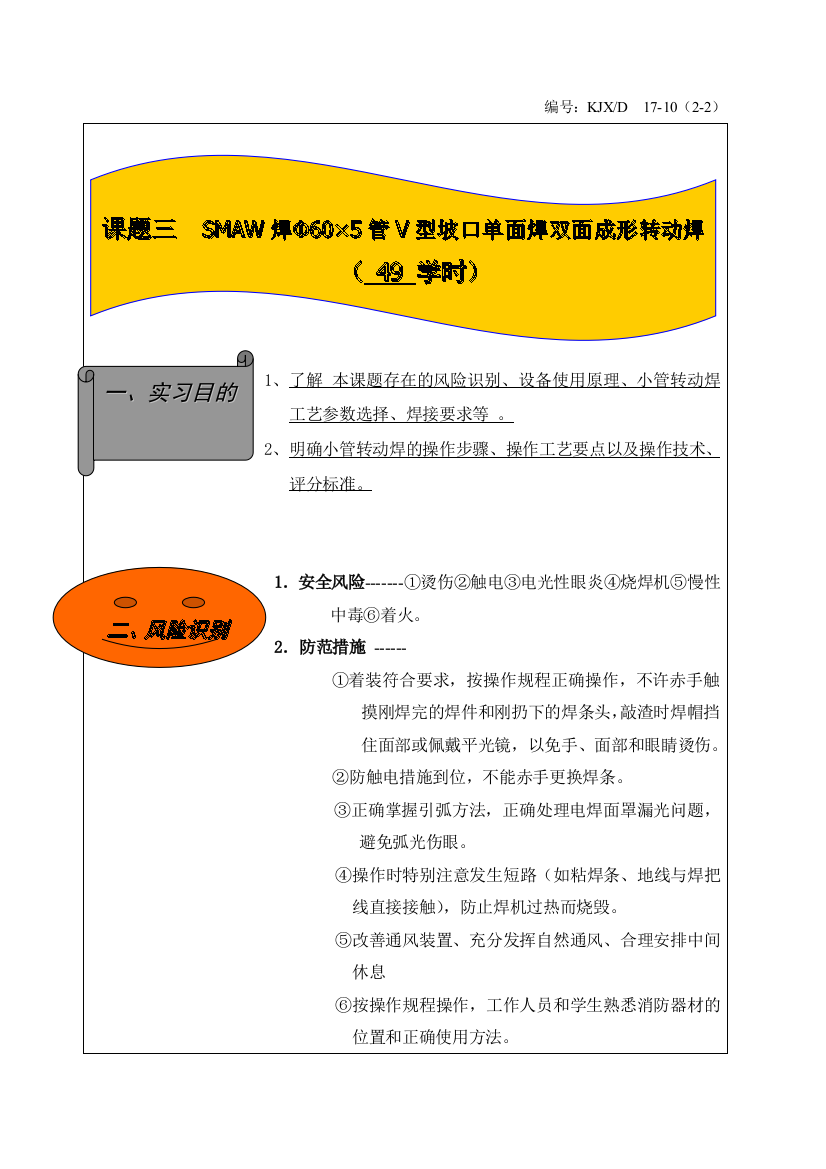 编号：KJX/D　17-10（2-2）

课题三　SMAW 焊Φ60×5 管 V 型坡口单面焊双面成形转动焊
（ 49 学时）

一、实习目的

1、了解 本课题存在的风险识别、设备使用原理、小管转动焊工艺参数选择、焊接要求等 。

2、明确小管转动焊的操作步骤、操作工艺要点以及操作技术、评分标准。

二、风险识别

1. 安全风险-------①烫伤②触电③电光性眼炎④烧焊机⑤慢性中毒⑥着火。

2. 防范措施 ------

①着装符合要求，按操作规程正确操作，不许赤手触摸刚焊完的焊件和刚扔下的焊条头，敲渣时焊帽挡住面部或佩戴平光镜，以免手、面部和眼睛烫伤。

②防触电措施到位，不能赤手更换焊条。

③正确掌握引弧方法，正确处理电焊面罩漏光问题，避免弧光伤眼。

④操作时特别注意发生短路（如粘焊条、地线与焊把线直接接触），防止焊机过热而烧毁。

⑤改善通风装置、充分发挥自然通风、合理安排中间休息

⑥按操作规程操作，工作人员和学生熟悉消防器材的位置和正确使用方法。